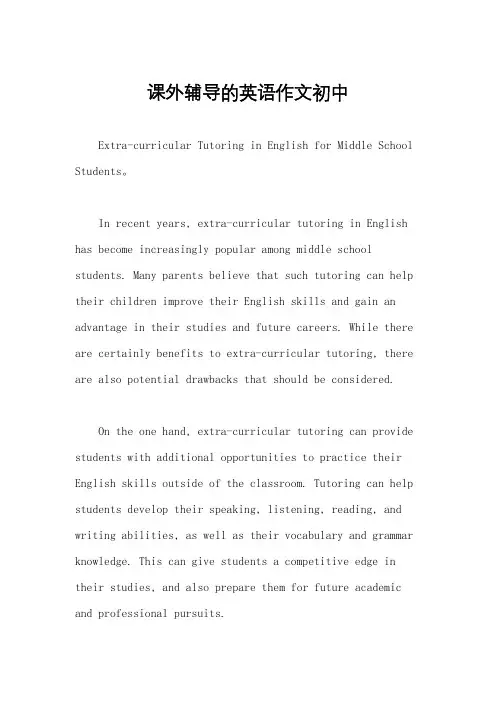 课外辅导的英语作文初中

Extra-curricular Tutoring in English for Middle School Students。

In recent years, extra-curricular tutoring in English has become increasingly popular among middle school students. Many parents believe that such tutoring can help their children improve their English skills and gain an advantage in their studies and future careers. While there are certainly benefits to extra-curricular tutoring, there are also potential drawbacks that should be considered.

On the one hand, extra-curricular tutoring can provide students with additional opportunities to practice their English skills outside of the classroom. Tutoring can help students develop their speaking, listening, reading, and writing abilities, as well as their vocabulary and grammar knowledge. This can give students a competitive edge in their studies, and also prepare them for future academic and professional pursuits.